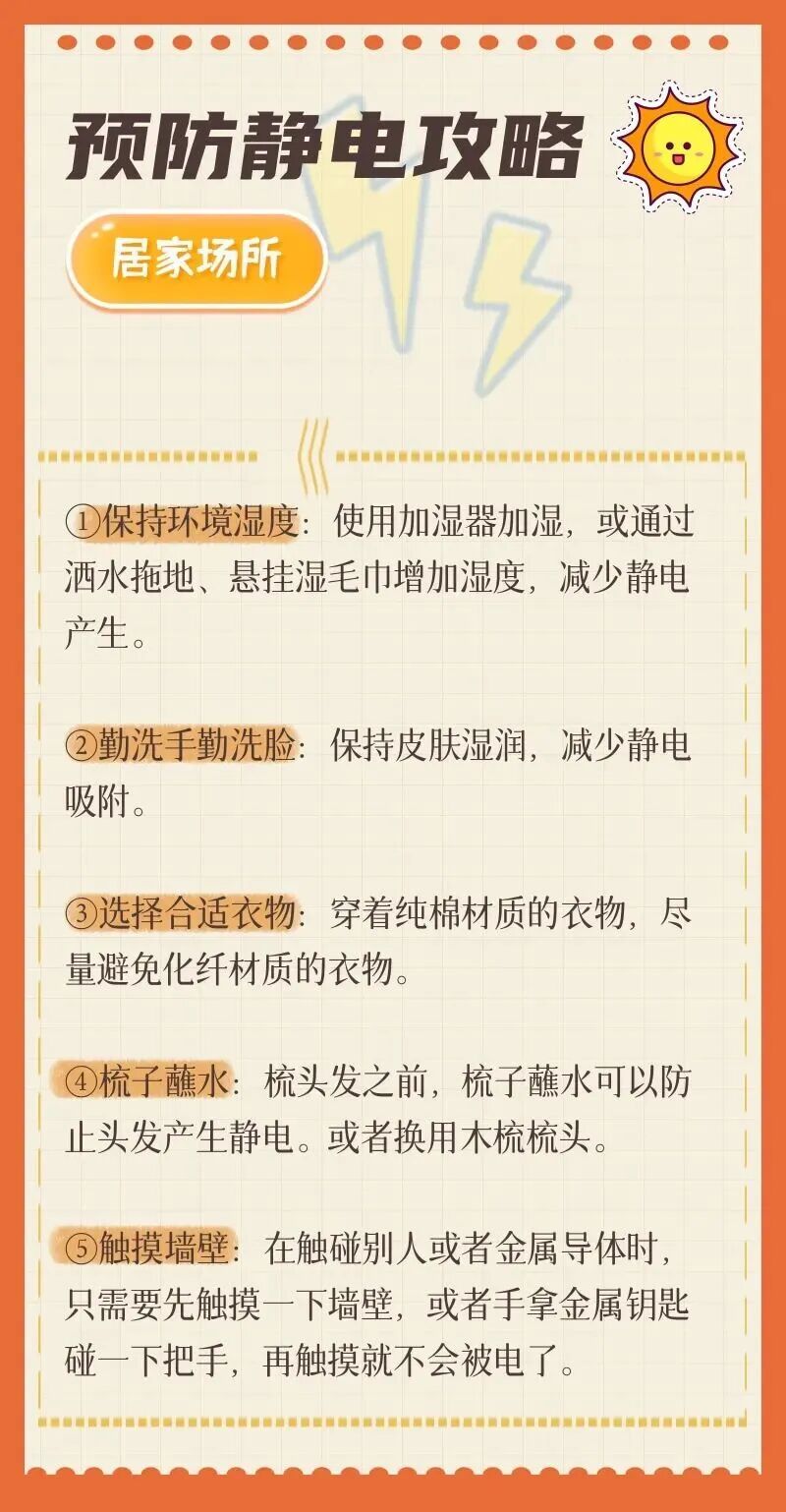 预防静电攻略

居家场所

①保持环境湿度：使用加湿器加湿，或通过洒水拖地、悬挂湿毛巾增加湿度，减少静电产生。

②勤洗手勤洗脸：保持皮肤湿润，减少静电吸附。

③选择合适衣物：穿着纯棉材质的衣物，尽量避免化纤材质的衣物。

④梳子蘸水：梳头发之前，梳子蘸水可以防止头发产生静电。或者换用木梳梳头。

⑤触摸墙壁：在触碰别人或者金属导体时，只需要先触摸一下墙壁，或者手拿金属钥匙碰一下把手，再触摸就不会被电了。